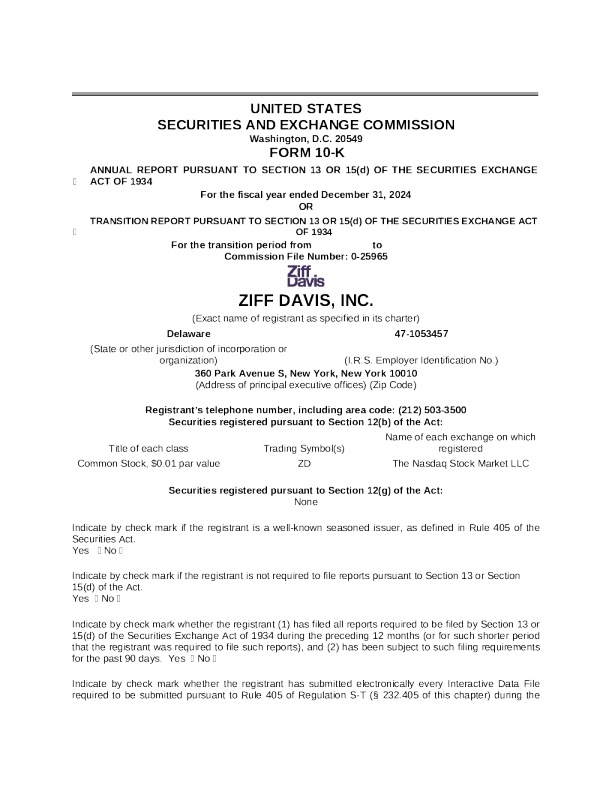 UNITED STATES
SECURITIES AND EXCHANGE COMMISSION
Washington, D.C. 20549
FORM 10-K

 ANNUAL REPORT PURSUANT TO SECTION 13 OR 15(d) OF THE SECURITIES EXCHANGE ACT OF 1934

For the fiscal year ended December 31, 2024
OR

 TRANSITION REPORT PURSUANT TO SECTION 13 OR 15(d) OF THE SECURITIES EXCHANGE ACT OF 1934

For the transition period from to
Commission File Number: 0-25965

Ziff Davis

ZIFF DAVIS, INC.
(Exact name of registrant as specified in its charter)

Delaware
(State or other jurisdiction of incorporation or organization)

47-1053457
(I.R.S. Employer Identification No.)

360 Park Avenue S, New York, New York 10010
(Address of principal executive offices) (Zip Code)

Registrant's telephone number, including area code: (212) 503-3500
Securities registered pursuant to Section 12(b) of the Act:

| Title of each class | Trading Symbol(s) | Name of each exchange on which registered |
|---|---|---|
| Common Stock, $0.01 par value | ZD | The Nasdaq Stock Market LLC |

Securities registered pursuant to Section 12(g) of the Act:
None

Indicate by check mark if the registrant is a well-known seasoned issuer, as defined in Rule 405 of the Securities Act.
Yes  No 

Indicate by check mark if the registrant is not required to file reports pursuant to Section 13 or Section 15(d) of the Act.
Yes  No 

Indicate by check mark whether the registrant (1) has filed all reports required to be filed by Section 13 or 15(d) of the Securities Exchange Act of 1934 during the preceding 12 months (or for such shorter period that the registrant was required to file such reports), and (2) has been subject to such filing requirements for the past 90 days. Yes  No 

Indicate by check mark whether the registrant has submitted electronically every Interactive Data File required to be submitted pursuant to Rule 405 of Regulation S-T (§ 232.405 of this chapter) during the